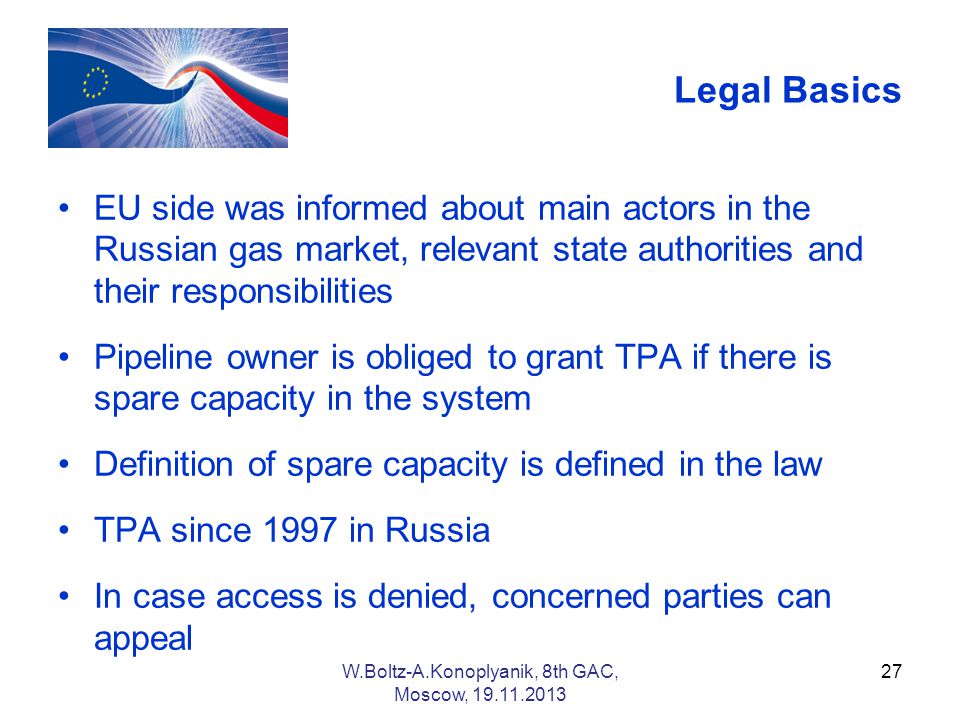 Legal Basics

• EU side was informed about main actors in the Russian gas market, relevant state authorities and their responsibilities

• Pipeline owner is obliged to grant TPA if there is spare capacity in the system

• Definition of spare capacity is defined in the law

• TPA since 1997 in Russia

• In case access is denied, concerned parties can appeal

W.Boltz-A.Konoplyanik, 8th GAC, Moscow, 19.11.2013

27